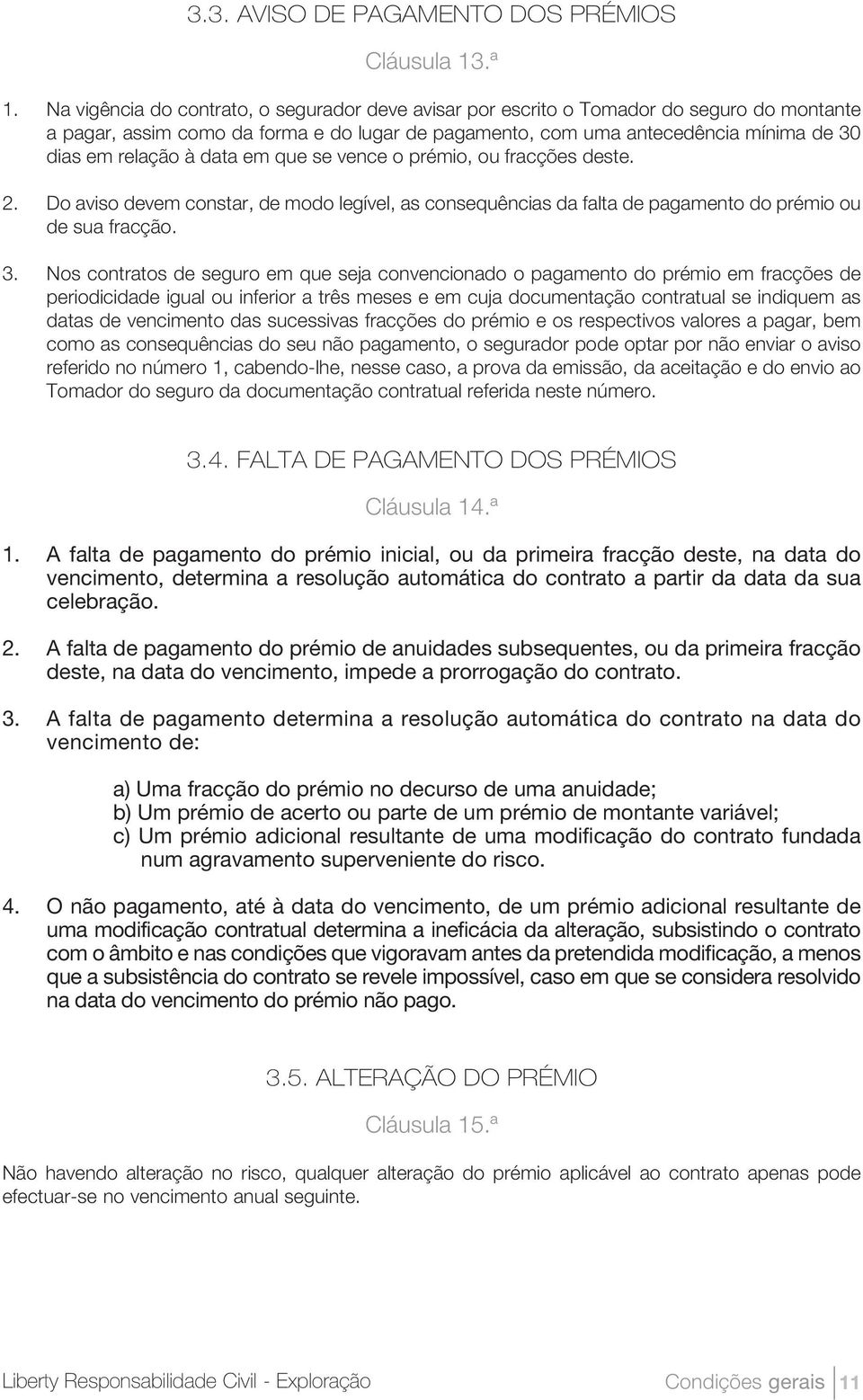 3.3. AVISO DE PAGAMENTO DOS PRÉMIOS

Cláusula 13.ª

1. Na vigência do contrato, o segurador deve avisar por escrito o Tomador do seguro do montante a pagar, assim como da forma e do lugar de pagamento, com uma antecedência mínima de 30 dias em relação à data em que se vence o prémio, ou fracções deste.

2. Do aviso devem constar, de modo legível, as consequências da falta de pagamento do prémio ou de sua fracção.

3. Nos contratos de seguro em que seja convencionado o pagamento do prémio em fracções de periodicidade igual ou inferior a três meses e em cuja documentação contratual se indiquem as datas de vencimento das sucessivas fracções do prémio e os respectivos valores a pagar, bem como as consequências do seu não pagamento, o segurador pode optar por não enviar o aviso referido no número 1, cabendo-lhe, nesse caso, a prova da emissão, da aceitação e do envio ao Tomador do seguro da documentação contratual referida neste número.

3.4. FALTA DE PAGAMENTO DOS PRÉMIOS

Cláusula 14.ª

1. A falta de pagamento do prémio inicial, ou da primeira fracção deste, na data do vencimento, determina a resolução automática do contrato a partir da data da sua celebração.

2. A falta de pagamento do prémio de anuidades subsequentes, ou da primeira fracção deste, na data do vencimento, impede a prorrogação do contrato.

3. A falta de pagamento determina a resolução automática do contrato na data do vencimento de:

a) Uma fracção do prémio no decurso de uma anuidade;
b) Um prémio de acerto ou parte de um prémio de montante variável;
c) Um prémio adicional resultante de uma modificação do contrato fundada num agravamento superveniente do risco.

4. O não pagamento, até à data do vencimento, de um prémio adicional resultante de uma modificação contratual determina a ineficácia da alteração, subsistindo o contrato com o âmbito e nas condições que vigoravam antes da pretendida modificação, a menos que a subsistência do contrato se revele impossível, caso em que se considera resolvido na data do vencimento do prémio não pago.

3.5. ALTERAÇÃO DO PRÉMIO

Cláusula 15.ª

Não havendo alteração no risco, qualquer alteração do prémio aplicável ao contrato apenas pode efectuar-se no vencimento anual seguinte.

Liberty Responsabilidade Civil - Exploração

Condições gerais 11